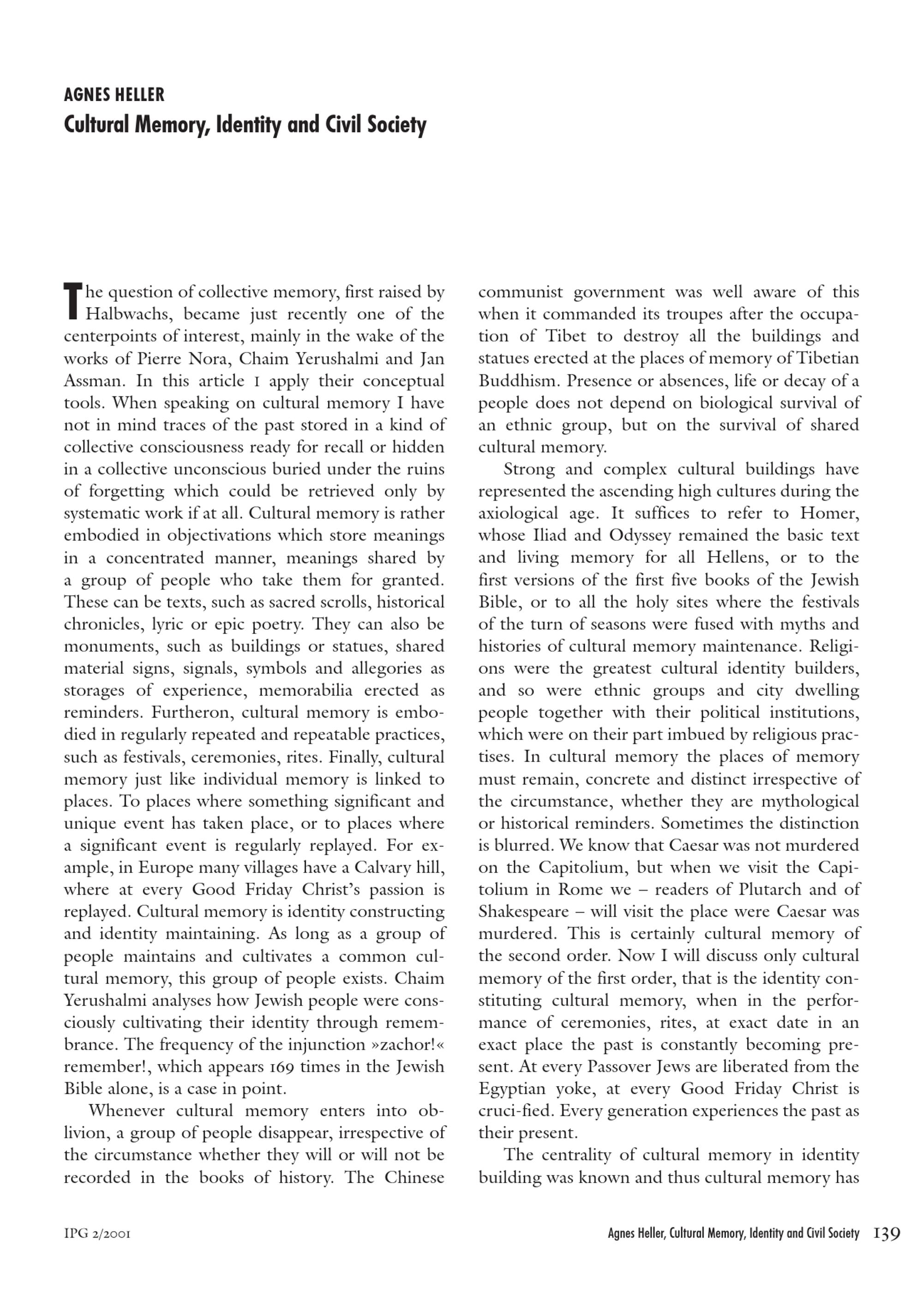 AGNES HELLER
Cultural Memory, Identity and Civil Society

The question of collective memory, first raised by Halbwachs, became just recently one of the centerpoints of interest, mainly in the wake of the works of Pierre Nora, Chaim Yerushalmi and Jan Assman. In this article I apply their conceptual tools. When speaking on cultural memory I have not in mind traces of the past stored in a kind of collective consciousness ready for recall or hidden in a collective unconscious buried under the ruins of forgetting which could be retrieved only by systematic work if at all. Cultural memory is rather embodied in objectivations which store meanings in a concentrated manner, meanings shared by a group of people who take them for granted. These can be texts, such as sacred scrolls, historical chronicles, lyric or epic poetry. They can also be monuments, such as buildings or statues, shared material signs, signals, symbols and allegories as storages of experience, memorabilia erected as reminders. Furtheron, cultural memory is embodied in regularly repeated and repeatable practices, such as festivals, ceremonies, rites. Finally, cultural memory just like individual memory is linked to places. To places where something significant and unique event has taken place, or to places where a significant event is regularly replayed. For example, in Europe many villages have a Calvary hill, where at every Good Friday Christ's passion is replayed. Cultural memory is identity constructing and identity maintaining. As long as a group of people maintains and cultivates a common cultural memory, this group of people exists. Chaim Yerushalmi analyses how Jewish people were consciously cultivating their identity through remembrance. The frequency of the injunction »zachor!« remember!, which appears 169 times in the Jewish Bible alone, is a case in point.

Whenever cultural memory enters into oblivion, a group of people disappear, irrespective of the circumstance whether they will or will not be recorded in the books of history. The Chinese communist government was well aware of this when it commanded its troupes after the occupation of Tibet to destroy all the buildings and statues erected at the places of memory of Tibetian Buddhism. Presence or absences, life or decay of a people does not depend on biological survival of an ethnic group, but on the survival of shared cultural memory.

Strong and complex cultural buildings have represented the ascending high cultures during the axiological age. It suffices to refer to Homer, whose Iliad and Odyssey remained the basic text and living memory for all Hellens, or to the first versions of the first five books of the Jewish Bible, or to all the holy sites where the festivals of the turn of seasons were fused with myths and histories of cultural memory maintenance. Religions were the greatest cultural identity builders, and so were ethnic groups and city dwelling people together with their political institutions, which were on their part imbued by religious practises. In cultural memory the places of memory must remain, concrete and distinct irrespective of the circumstance, whether they are mythological or historical reminders. Sometimes the distinction is blurred. We know that Caesar was not murdered on the Capitolium, but when we visit the Capitolium in Rome we – readers of Plutarch and of Shakespeare – will visit the place were Caesar was murdered. This is certainly cultural memory of the second order. Now I will discuss only cultural memory of the first order, that is the identity constituting cultural memory, when in the performance of ceremonies, rites, at exact date in an exact place the past is constantly becoming present. At every Passover Jews are liberated from the Egyptian yoke, at every Good Friday Christ is cruci-fied. Every generation experiences the past as their present.

The centrality of cultural memory in identity building was known and thus cultural memory has

IPG 2/2001

Agnes Heller, Cultural Memory, Identity and Civil Society 139